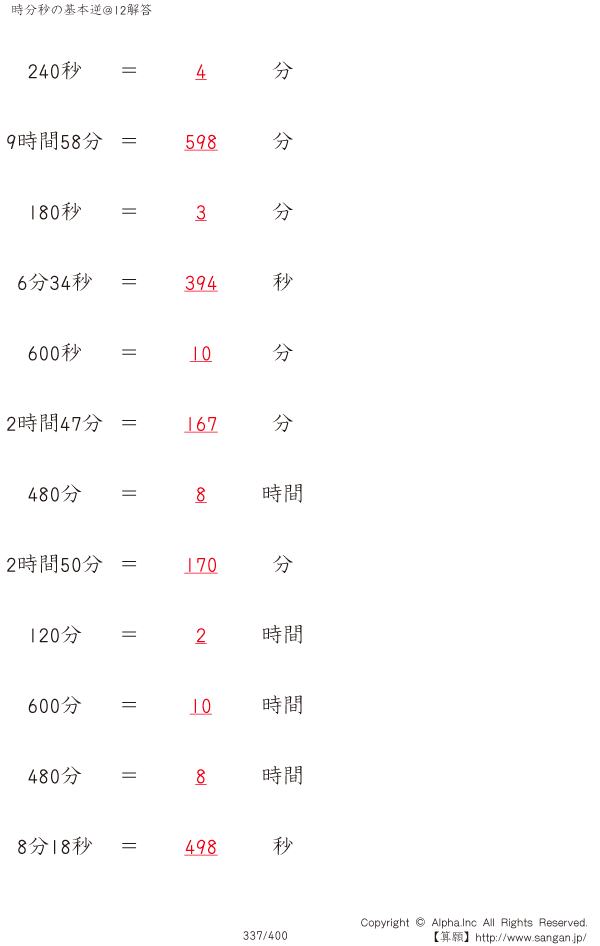 時分秒の基本逆@12解答

240秒 ＝ 4 分

9時間58分 ＝ 598 分

180秒 ＝ 3 分

6分34秒 ＝ 394 秒

600秒 ＝ 10 分

2時間47分 ＝ 167 分

480分 ＝ 8 時間

2時間50分 ＝ 170 分

120分 ＝ 2 時間

600分 ＝ 10 時間

480分 ＝ 8 時間

8分18秒 ＝ 498 秒

337/400

Copyright © Alpha.Inc All Rights Reserved.
【算願】http://www.sangan.jp/